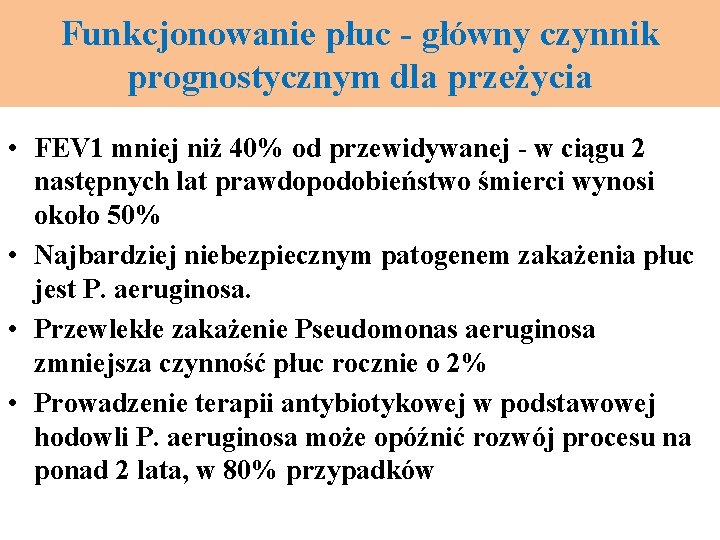 Funkcjonowanie płuc - główny czynnik prognostycznym dla przeżycia

• FEV1 mniej niż 40% od przewidywanej - w ciągu 2 następnych lat prawdopodobieństwo śmierci wynosi około 50%
• Najbardziej niebezpiecznym patogenem zakażenia płuc jest P. aeruginosa.
• Przewlekłe zakażenie Pseudomonas aeruginosa zmniejsza czynność płuc rocznie o 2%
• Prowadzenie terapii antybiotykowej w podstawowej hodowli P. aeruginosa może opóźnić rozwój procesu na ponad 2 lata, w 80% przypadków